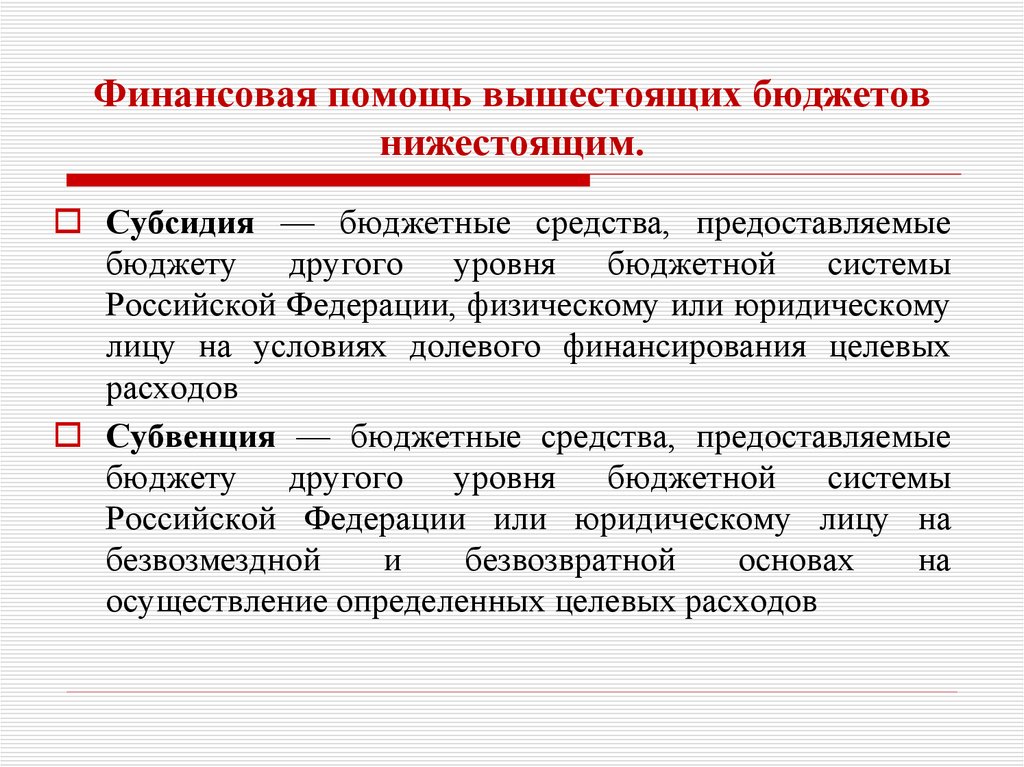 Финансовая помощь вышестоящих бюджетов нижестоящим.

Субсидия — бюджетные средства, предоставляемые бюджету другого уровня бюджетной системы Российской Федерации, физическому или юридическому лицу на условиях долевого финансирования целевых расходов

Субвенция — бюджетные средства, предоставляемые бюджету другого уровня бюджетной системы Российской Федерации или юридическому лицу на безвозмездной и безвозвратной основах на осуществление определенных целевых расходов